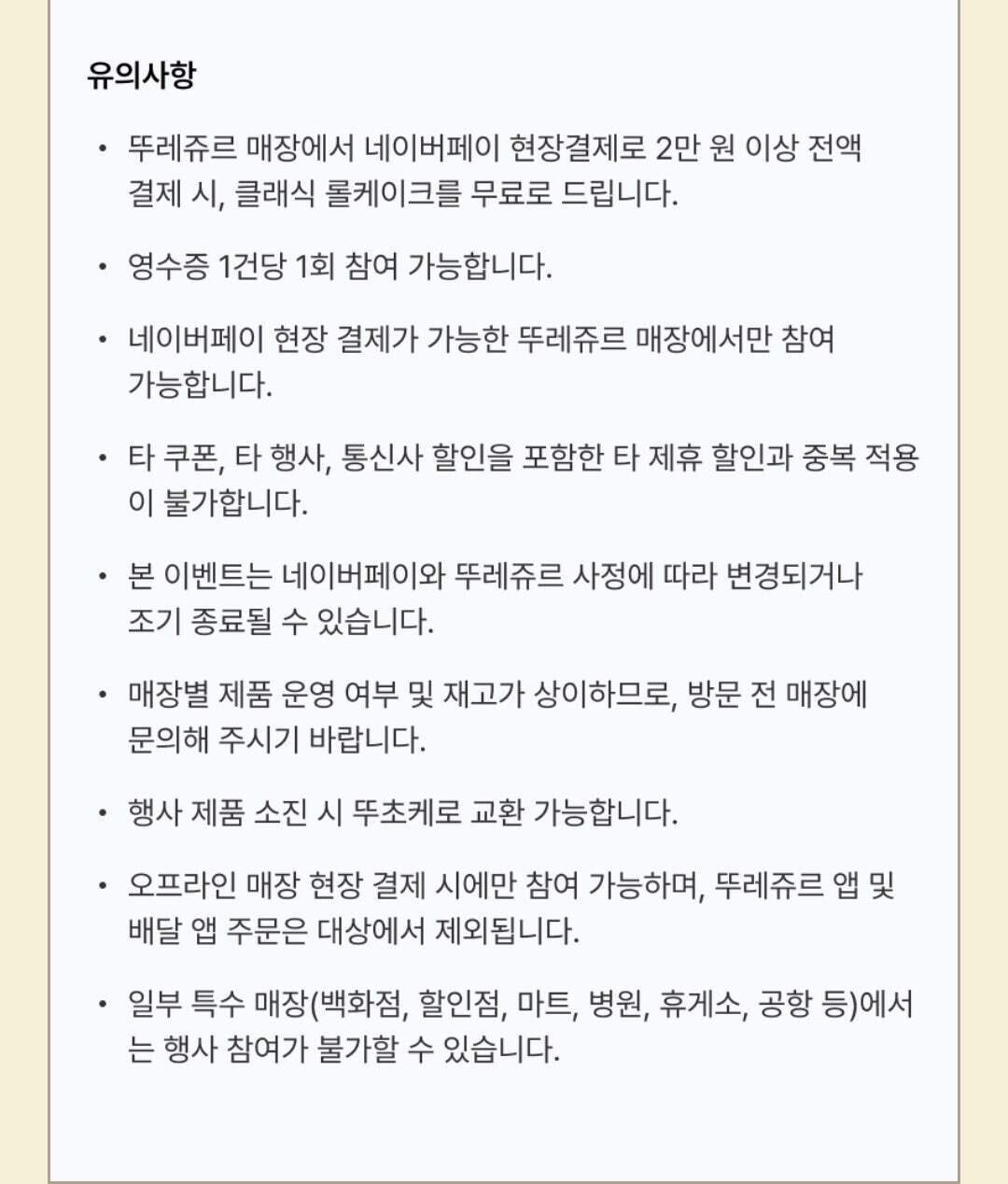 유의사항

• 뚜레쥬르 매장에서 네이버페이 현장결제로 2만 원 이상 전액 결제 시, 클래식 롤케이크를 무료로 드립니다.

• 영수증 1건당 1회 참여 가능합니다.

• 네이버페이 현장 결제가 가능한 뚜레쥬르 매장에서만 참여 가능합니다.

• 타 쿠폰, 타 행사, 통신사 할인을 포함한 타 제휴 할인과 중복 적용이 불가합니다.

• 본 이벤트는 네이버페이와 뚜레쥬르 사정에 따라 변경되거나 조기 종료될 수 있습니다.

• 매장별 제품 운영 여부 및 재고가 상이하므로, 방문 전 매장에 문의해 주시기 바랍니다.

• 행사 제품 소진 시 뚜초케로 교환 가능합니다.

• 오프라인 매장 현장 결제 시에만 참여 가능하며, 뚜레쥬르 앱 및 배달 앱 주문은 대상에서 제외됩니다.

• 일부 특수 매장(백화점, 할인점, 마트, 병원, 휴게소, 공항 등)에서는 행사 참여가 불가할 수 있습니다.